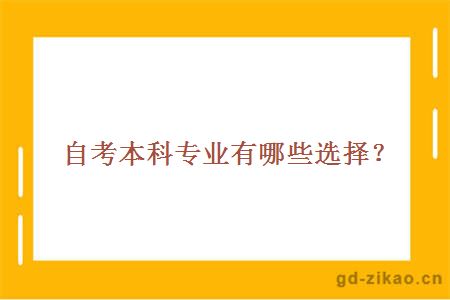 自考本科专业有哪些选择？

gd-zikao.cn